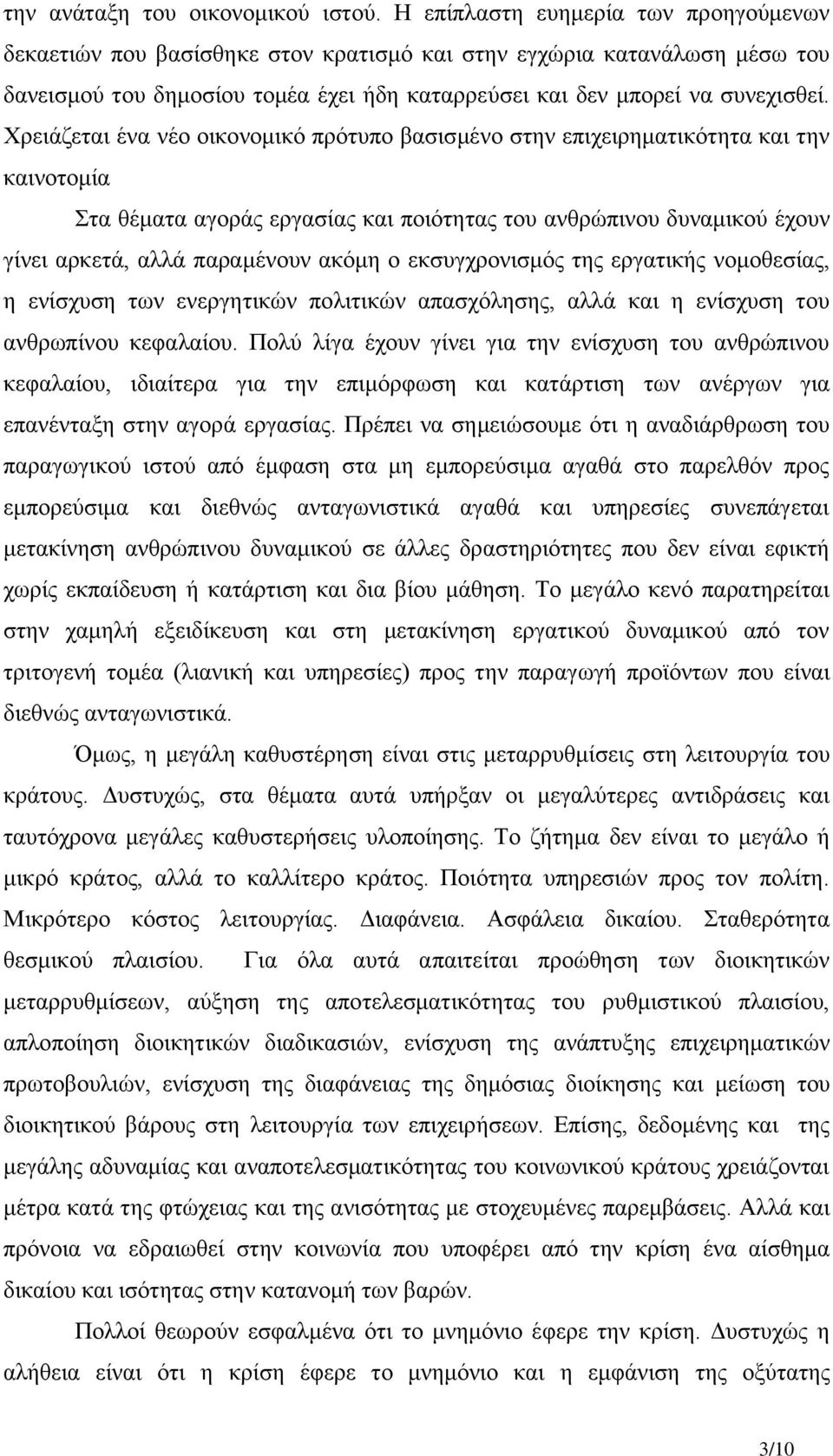 την ανάταξη του οικονομικού ιστού. Η επίπλαστη ευημερία των προηγούμενων δεκαετιών που βασίσθηκε στον κρατισμό και στην εγχώρια κατανάλωση μέσω του δανεισμού του δημοσίου τομέα έχει ήδη καταρρεύσει και δεν μπορεί να συνεχισθεί. Χρειάζεται ένα νέο οικονομικό πρότυπο βασισμένο στην επιχειρηματικότητα και την καινοτομία

Στα θέματα αγοράς εργασίας και ποιότητας του ανθρώπινου δυναμικού έχουν γίνει αρκετά, αλλά παραμένουν ακόμη ο εκσυγχρονισμός της εργατικής νομοθεσίας, η ενίσχυση των ενεργητικών πολιτικών απασχόλησης, αλλά και η ενίσχυση του ανθρωπίνου κεφαλαίου. Πολύ λίγα έχουν γίνει για την ενίσχυση του ανθρώπινου κεφαλαίου, ιδιαίτερα για την επιμόρφωση και κατάρτιση των ανέργων για επανένταξη στην αγορά εργασίας. Πρέπει να σημειώσουμε ότι η αναδιάρθρωση του παραγωγικού ιστού από έμφαση στα μη εμπορεύσιμα αγαθά στο παρελθόν προς εμπορεύσιμα και διεθνώς ανταγωνιστικά αγαθά και υπηρεσίες συνεπάγεται μετακίνηση ανθρώπινου δυναμικού σε άλλες δραστηριότητες που δεν είναι εφικτή χωρίς εκπαίδευση ή κατάρτιση και δια βίου μάθηση. Το μεγάλο κενό παρατηρείται στην χαμηλή εξειδίκευση και στη μετακίνηση εργατικού δυναμικού από τον τριτογενή τομέα (λιανική και υπηρεσίες) προς την παραγωγή προϊόντων που είναι διεθνώς ανταγωνιστικά.

Όμως, η μεγάλη καθυστέρηση είναι στις μεταρρυθμίσεις στη λειτουργία του κράτους. Δυστυχώς, στα θέματα αυτά υπήρξαν οι μεγαλύτερες αντιδράσεις και ταυτόχρονα μεγάλες καθυστερήσεις υλοποίησης. Το ζήτημα δεν είναι το μεγάλο ή μικρό κράτος, αλλά το καλλίτερο κράτος. Ποιότητα υπηρεσιών προς τον πολίτη. Μικρότερο κόστος λειτουργίας. Διαφάνεια. Ασφάλεια δικαίου. Σταθερότητα θεσμικού πλαισίου. Για όλα αυτά απαιτείται προώθηση των διοικητικών μεταρρυθμίσεων, αύξηση της αποτελεσματικότητας του ρυθμιστικού πλαισίου, απλοποίηση διοικητικών διαδικασιών, ενίσχυση της ανάπτυξης επιχειρηματικών πρωτοβουλιών, ενίσχυση της διαφάνειας της δημόσιας διοίκησης και μείωση του διοικητικού βάρους στη λειτουργία των επιχειρήσεων. Επίσης, δεδομένης και της μεγάλης αδυναμίας και αναποτελεσματικότητας του κοινωνικού κράτους χρειάζονται μέτρα κατά της φτώχειας και της ανισότητας με στοχευμένες παρεμβάσεις. Αλλά και πρόνοια να εδραιωθεί στην κοινωνία που υποφέρει από την κρίση ένα αίσθημα δικαίου και ισότητας στην κατανομή των βαρών.

Πολλοί θεωρούν εσφαλμένα ότι το μνημόνιο έφερε την κρίση. Δυστυχώς η αλήθεια είναι ότι η κρίση έφερε το μνημόνιο και η εμφάνιση της οξύτατης

3/10